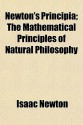 Newton's Principia: The Mathematical Principles of Natural Philosophy

Isaac Newton